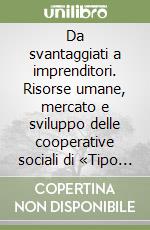 unilibro

Da svantaggiati a imprenditori. Risorse umane, mercato e sviluppo delle cooperative sociali di «Tipo…

COPERTINA NON DISPONIBILE